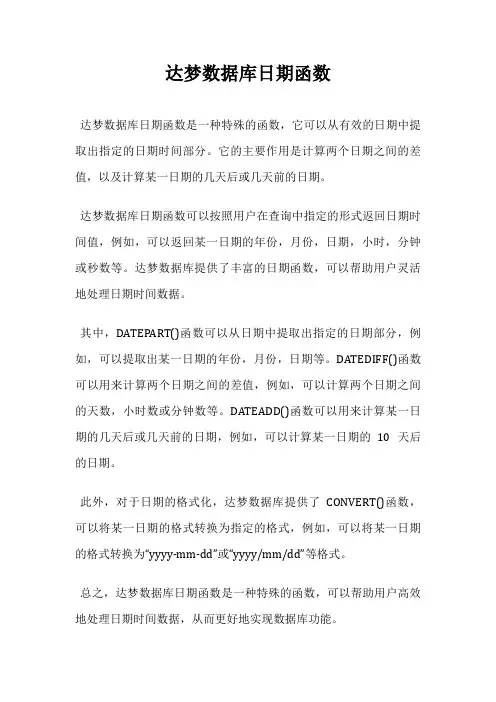 达梦数据库日期函数

达梦数据库日期函数是一种特殊的函数，它可以从有效的日期中提取出指定的日期时间部分。它的主要作用是计算两个日期之间的差值，以及计算某一日期的几天后或几天前的日期。

达梦数据库日期函数可以按照用户在查询中指定的形式返回日期时间值，例如，可以返回某一日期的年份，月份，日期，小时，分钟或秒数等。达梦数据库提供了丰富的日期函数，可以帮助用户灵活地处理日期时间数据。

其中，DATEPART()函数可以从日期中提取出指定的日期部分，例如，可以提取出某一日期的年份，月份，日期等。DATEDIFF()函数可以用来计算两个日期之间的差值，例如，可以计算两个日期之间的天数，小时数或分钟数等。DATEADD()函数可以用来计算某一日期的几天后或几天前的日期，例如，可以计算某一日期的 10 天后的日期。

此外，对于日期的格式化，达梦数据库提供了 CONVERT()函数，可以将某一日期的格式转换为指定的格式，例如，可以将某一日期的格式转换为“yyyy-mm-dd”或“yyyy/mm/dd”等格式。

总之，达梦数据库日期函数是一种特殊的函数，可以帮助用户高效地处理日期时间数据，从而更好地实现数据库功能。